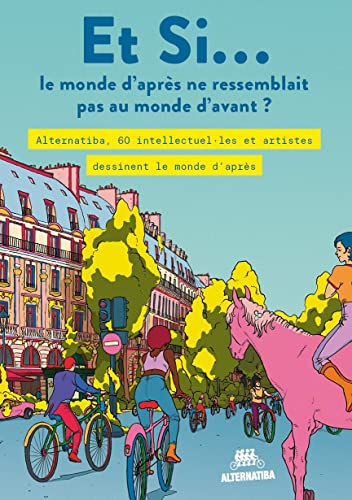 Et Si...
le monde d'après ne ressemblait pas au monde d'avant ?

Alternatiba, 60 intellectuel·les et artistes dessinent le monde d'après

ALTERNATIBA